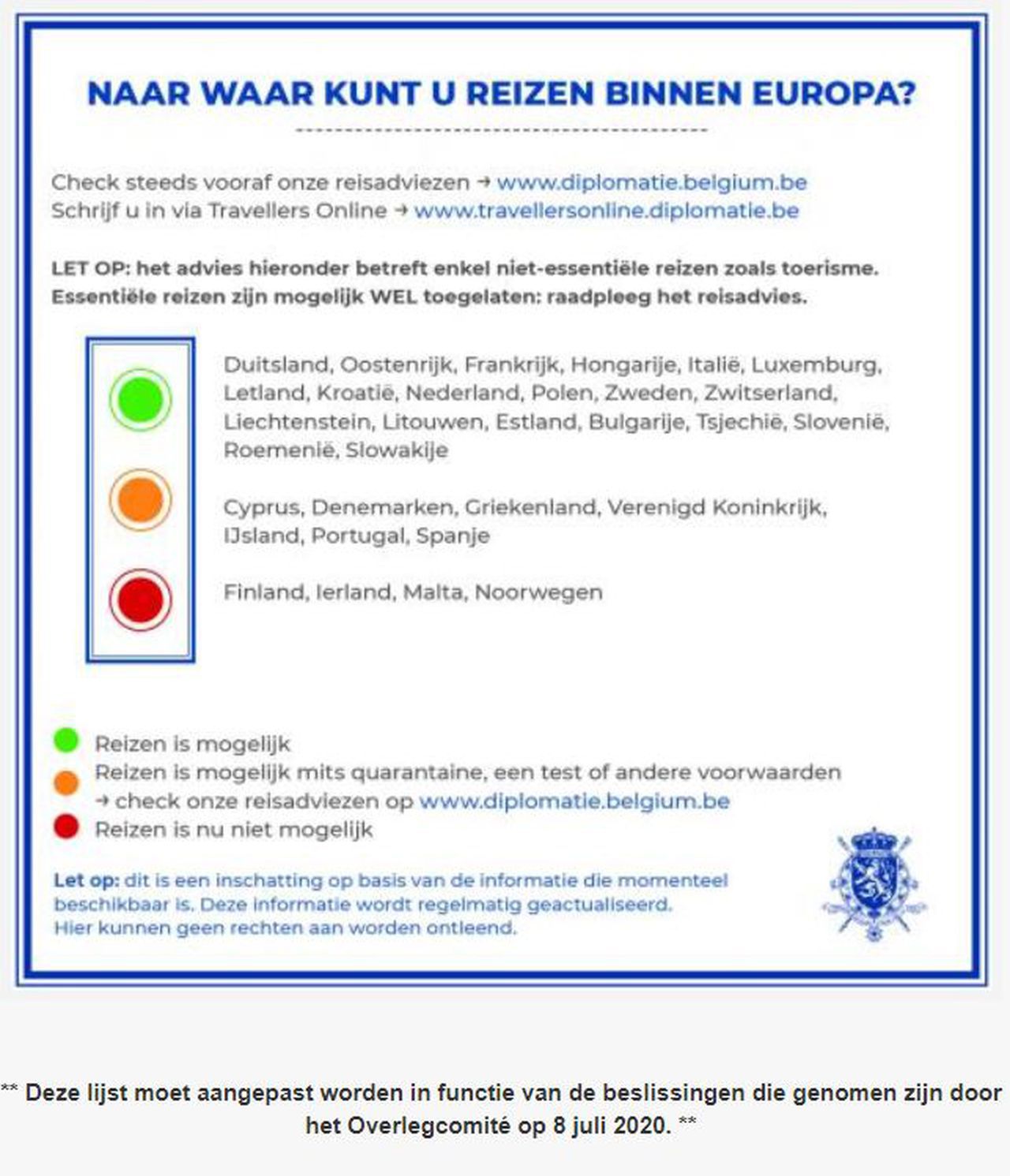 NAAR WAAR KUNT U REIZEN BINNEN EUROPA?

Check steeds vooraf onze reisadviezen → www.diplomatie.belgium.be
Schrijf u in via Travellers Online → www.travellersonline.diplomatie.be

LET OP: het advies hieronder betreft enkel niet-essentiële reizen zoals toerisme. Essentiële reizen zijn mogelijk WEL toegelaten: raadpleeg het reisadvies.

Duitsland, Oostenrijk, Frankrijk, Hongarije, Italië, Luxemburg, Letland, Kroatië, Nederland, Polen, Zweden, Zwitserland, Liechtenstein, Litouwen, Estland, Bulgarije, Tsjechië, Slovenië, Roemenië, Slowakije

Cyprus, Denemarken, Griekenland, Verenigd Koninkrijk, IJsland, Portugal, Spanje

Finland, Ierland, Malta, Noorwegen

Reizen is mogelijk
Reizen is mogelijk mits quarantaine, een test of andere voorwaarden → check onze reisadviezen op www.diplomatie.belgium.be
Reizen is nu niet mogelijk

Let op: dit is een inschatting op basis van de informatie die momenteel beschikbaar is. Deze informatie wordt regelmatig geactualiseerd. Hier kunnen geen rechten aan worden ontleend.

** Deze lijst moet aangepast worden in functie van de beslissingen die genomen zijn door het Overlegcomité op 8 juli 2020. **